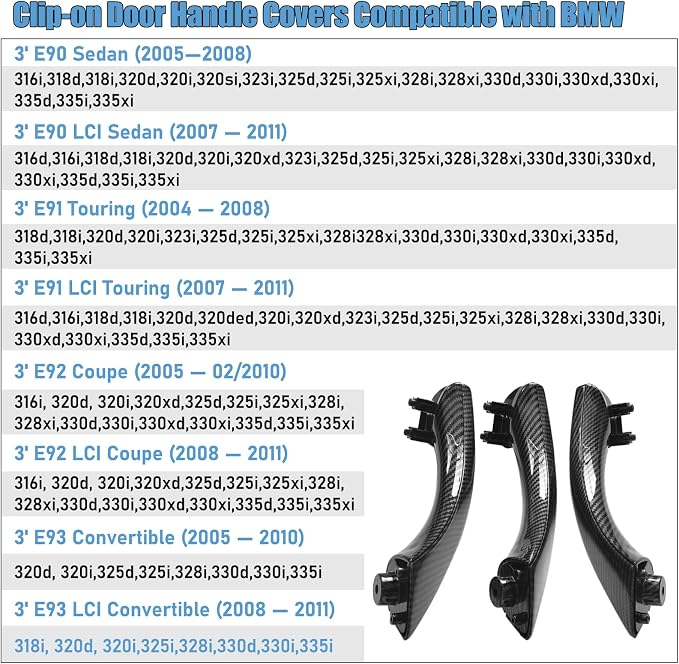 Clip-on Door Handle Covers Compatible with BMW

3' E90 Sedan (2005—2008)

316i,318d,318i,320d,320i,320si,323i,325d,325i,325xi,328i,328xi,330d,330i,330xd,330xi,335d,335i,335xi

3' E90 LCI Sedan (2007 — 2011)

316d,316i,318d,318i,320d,320i,320xd,323i,325d,325i,325xi,328i,328xi,330d,330i,330xd,330xi,335d,335i,335xi

3' E91 Touring (2004 — 2008)

318d,318i,320d,320i,323i,325d,325i,325xi,328i328xi,330d,330i,330xd,330xi,335d,335i,335xi

3' E91 LCI Touring (2007 — 2011)

316d,316i,318d,318i,320d,320ded,320i,320xd,323i,325d,325i,325xi,328i,328xi,330d,330i,330xd,330xi,335d,335i,335xi

3' E92 Coupe (2005 — 02/2010)

316i, 320d, 320i,320xd,325d,325i,325xi,328i,328xi,330d,330i,330xd,330xi,335d,335i,335xi

3' E92 LCI Coupe (2008 — 2011)

316i, 320d, 320i,320xd,325d,325i,325xi,328i,328xi,330d,330i,330xd,330xi,335d,335i,335xi

3' E93 Convertible (2005 — 2010)

320d, 320i,325d,325i,328i,330d,330i,335i

3' E93 LCI Convertible (2008 — 2011)

318i, 320d, 320i,325i,328i,330d,330i,335i